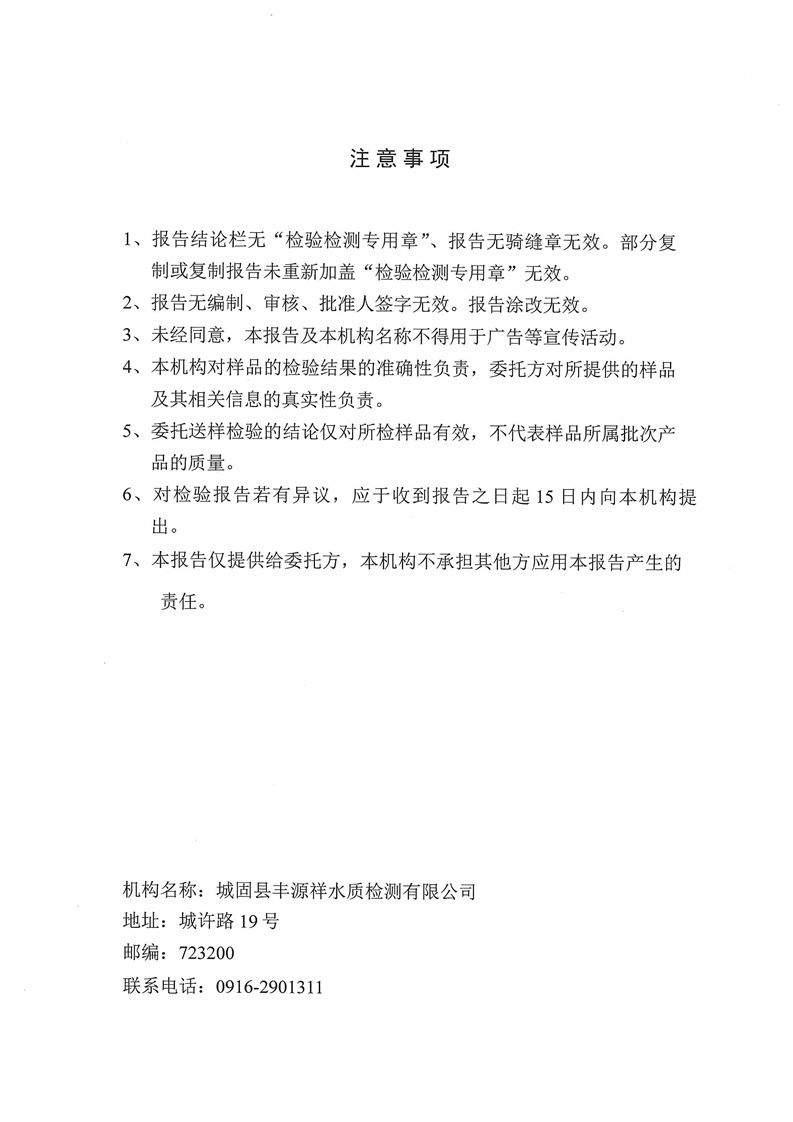 注意事项

1、报告结论栏无“检验检测专用章”、报告无骑缝章无效。部分复制或复制报告未重新加盖“检验检测专用章”无效。

2、报告无编制、审核、批准人签字无效。报告涂改无效。

3、未经同意，本报告及本机构名称不得用于广告等宣传活动。

4、本机构对样品的检验结果的准确性负责，委托方对所提供的样品及其相关信息的真实性负责。

5、委托送样检验的结论仅对所检样品有效，不代表样品所属批次产品的质量。

6、对检验报告若有异议，应于收到报告之日起 15 日内向本机构提出。

7、本报告仅提供给委托方，本机构不承担其他方应用本报告产生的责任。

机构名称：城固县丰源祥水质检测有限公司
地址：城许路 19 号
邮编：723200
联系电话：0916-2901311